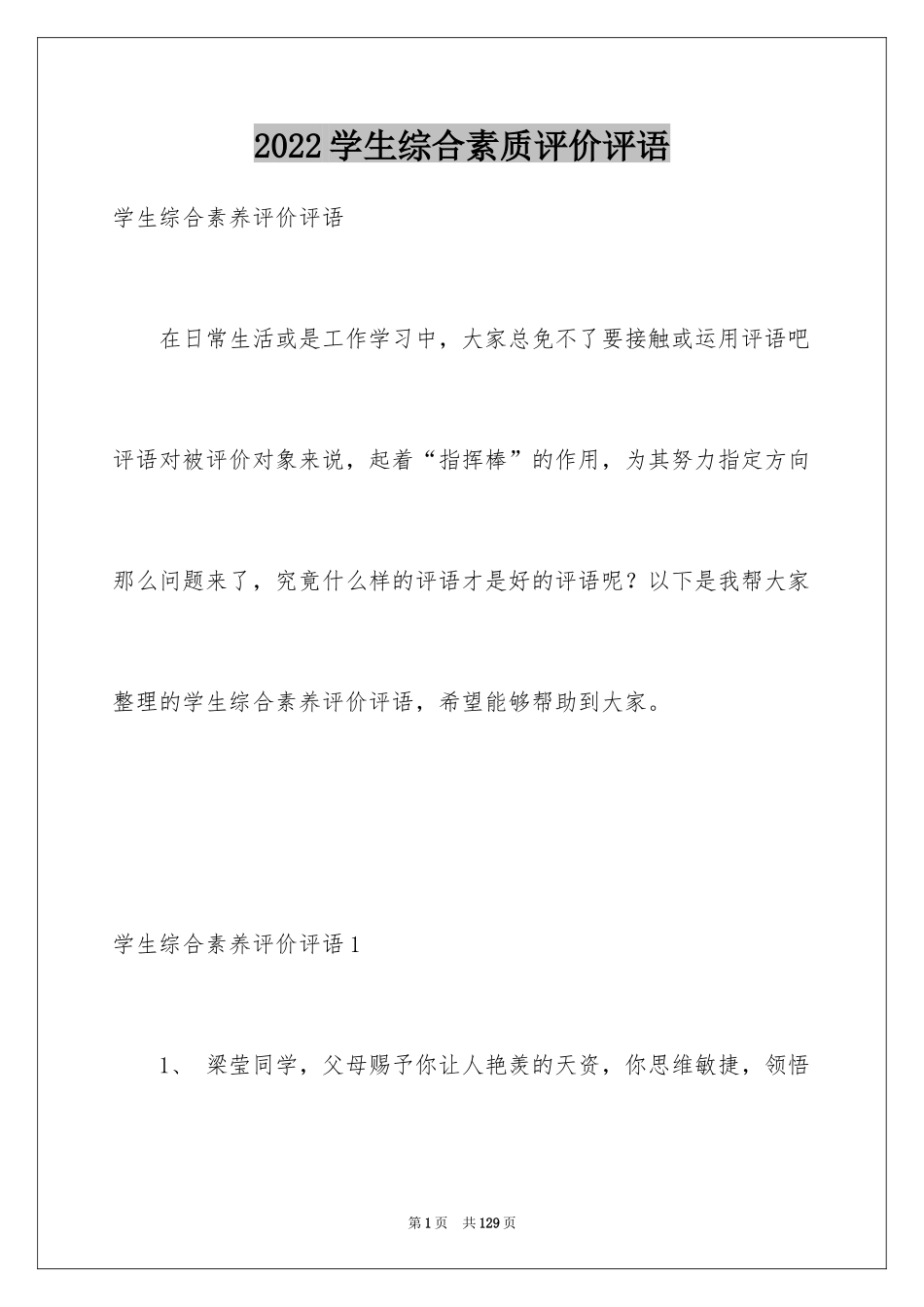 2022学生综合素质评价评语

学生综合素养评价评语

在日常生活或是工作学习中，大家总免不了要接触或运用评语吧评语对被评价对象来说，起着“指挥棒”的作用，为其努力指定方向那么问题来了，究竟什么样的评语才是好的评语呢？以下是我帮大家整理的学生综合素养评价评语，希望能够帮助到大家。

学生综合素养评价评语1

1、 梁莹同学，父母赐予你让人艳羡的天资，你思维敏捷，领悟

第1页 共129页